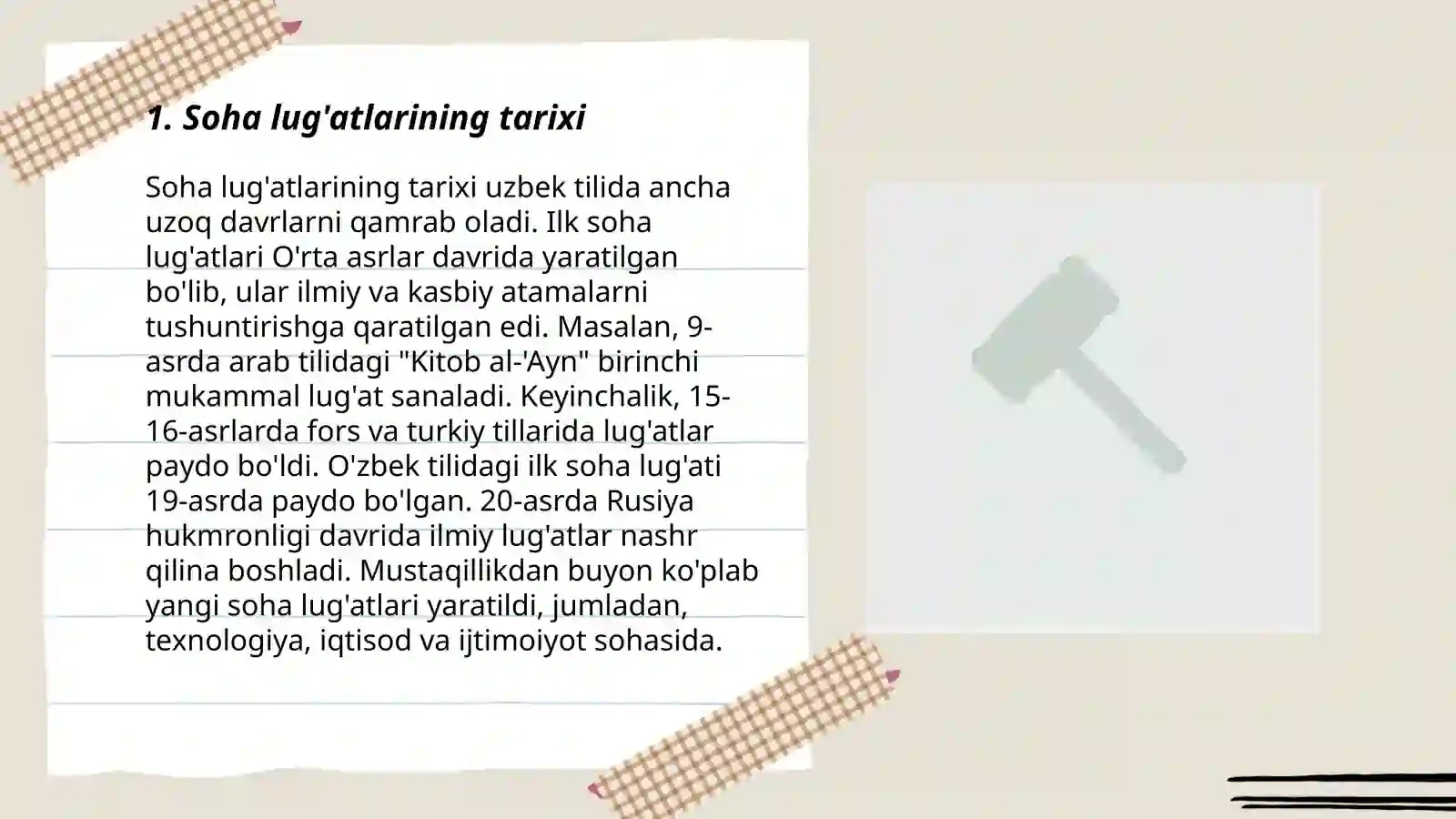 1. Soha lug'atlarining tarixi

Soha lug'atlarining tarixi uzbek tilida ancha uzoq davrlarni qamrab oladi. Ilk soha lug'atlari O'rta asrlar davrida yaratilgan bo'lib, ular ilmiy va kasbiy atamalarni tushuntirishga qaratilgan edi. Masalan, 9-asrda arab tilidagi "Kitob al-'Ayn" birinchi mukammal lug'at sanaladi. Keyinchalik, 15-16-asrlarda fors va turkiy tillarida lug'atlar paydo bo'ldi. O'zbek tilidagi ilk soha lug'ati 19-asrda paydo bo'lgan. 20-asrda Rusiya hukmronligi davrida ilmiy lug'atlar nashr qilina boshladi. Mustaqillikdan buyon ko'plab yangi soha lug'atlari yaratildi, jumladan, texnologiya, iqtisod va ijtimoiyot sohasida.